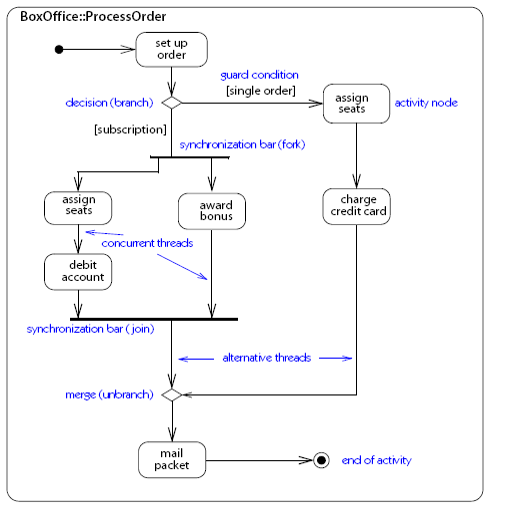 BoxOffice::ProcessOrder

set up order

guard condition

[single order]

decision (branch)

assign seats

activity node

[subscription]

synchronization bar (fork)

assign seats

award bonus

charge credit card

concurrent threads

debit account

synchronization bar ( join)

alternative threads

merge (unbranch)

mail packet

end of activity